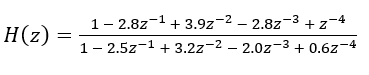 $H(z) = \frac{1 - 2.8z^{-1} + 3.9z^{-2} - 2.8z^{-3} + z^{-4}}{1 - 2.5z^{-1} + 3.2z^{-2} - 2.0z^{-3} + 0.6z^{-4}}$